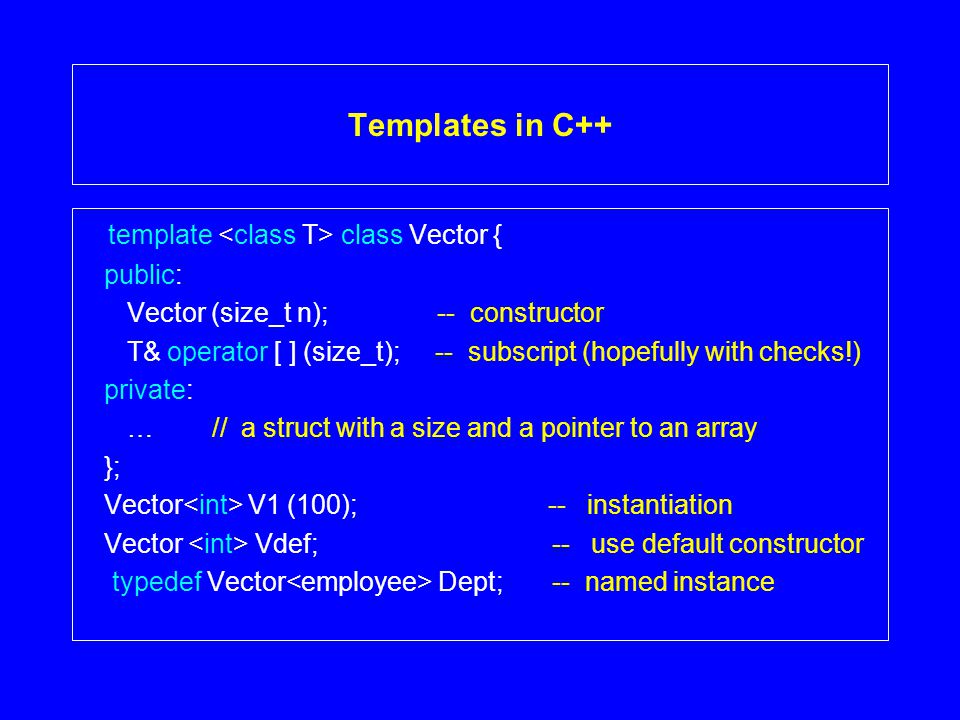 Templates in C++

template <class T> class Vector {
public:
Vector (size_t n); -- constructor
T& operator [ ] (size_t); -- subscript (hopefully with checks!)
private:
… // a struct with a size and a pointer to an array
};
Vector<int> V1 (100); -- instantiation
Vector <int> Vdef; -- use default constructor
typedef Vector<employee> Dept; -- named instance